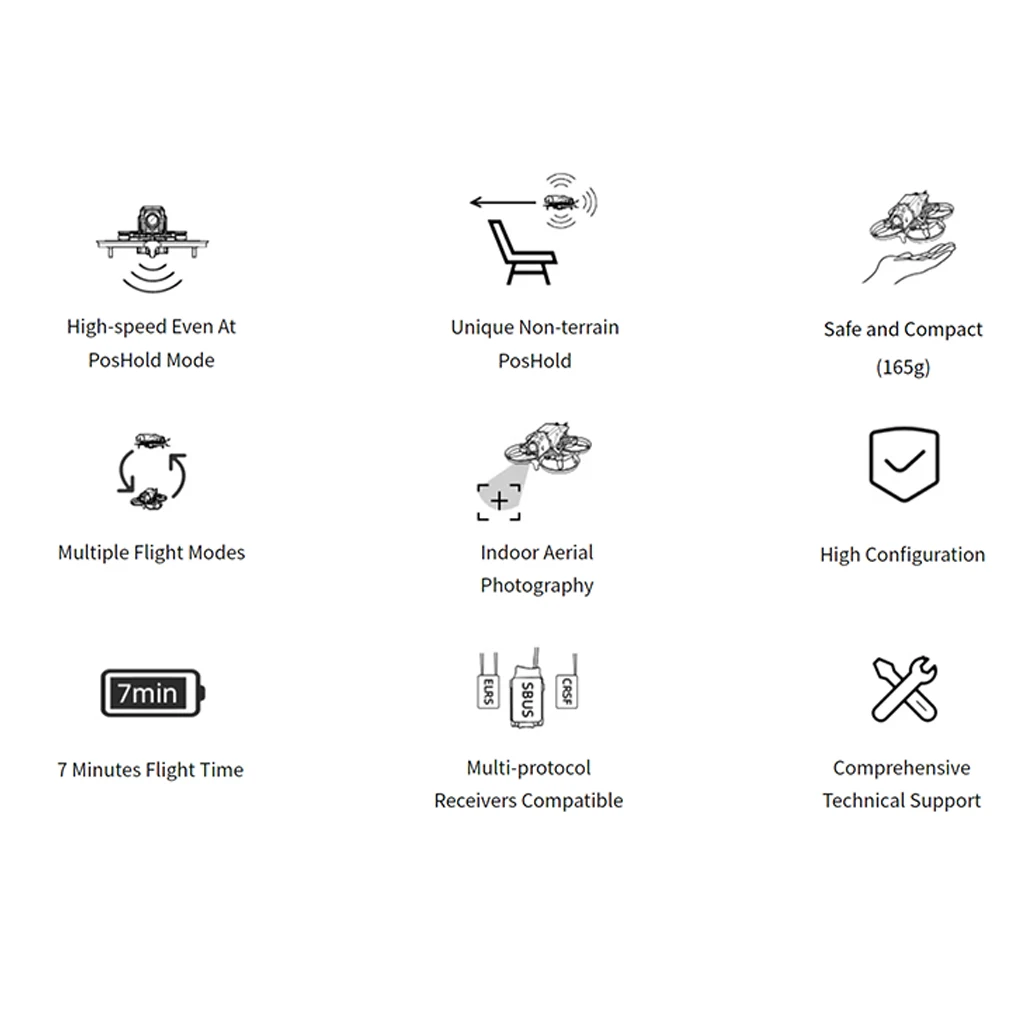 High-speed Even At PosHold Mode

Unique Non-terrain PosHold

Safe and Compact (165g)

Multiple Flight Modes

Indoor Aerial Photography

High Configuration

7min

7 Minutes Flight Time

ELRS

SBUS

CRSF

Multi-protocol Receivers Compatible

Comprehensive Technical Support